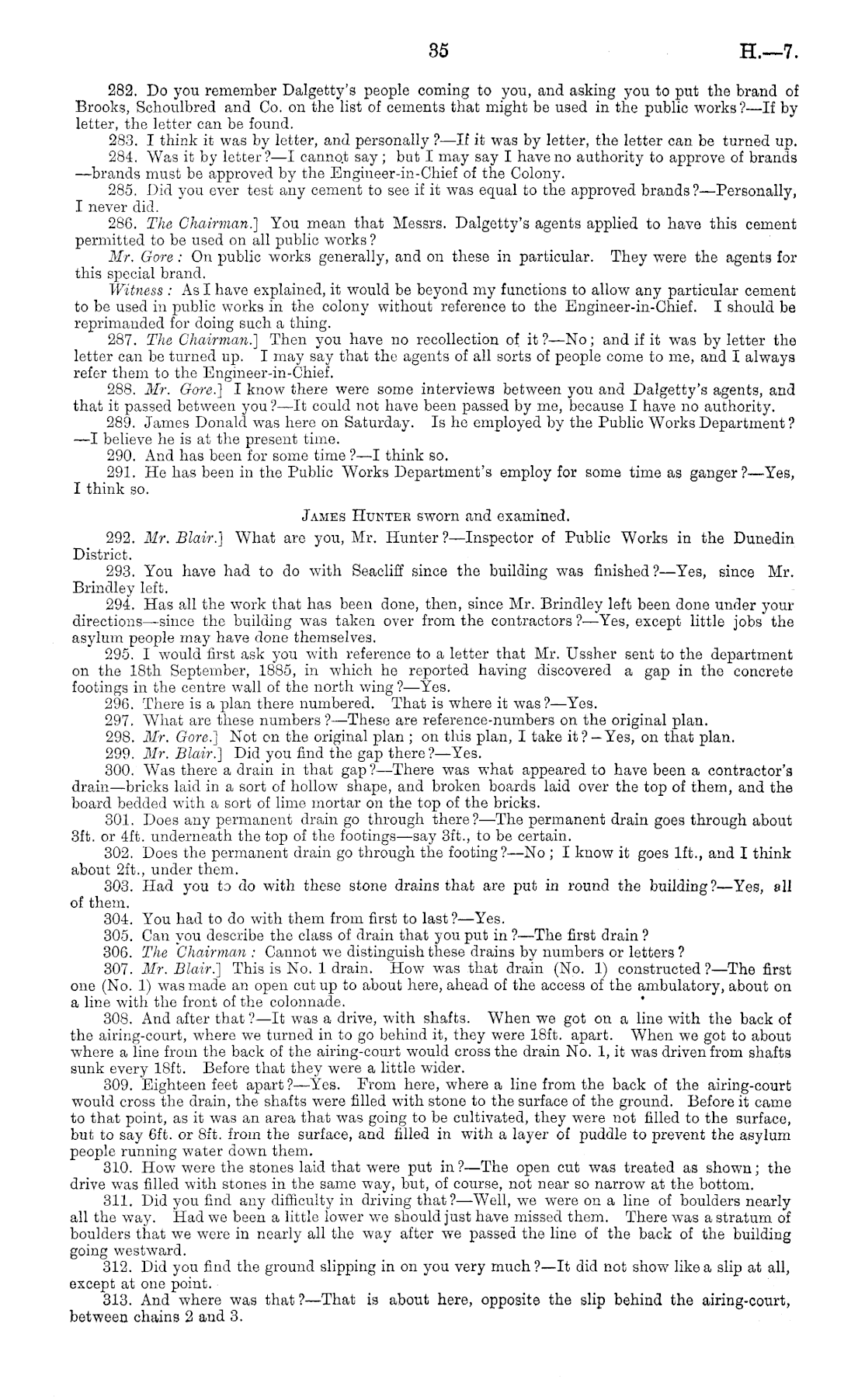 35

H.—7.

282. Do you remember Dalgetty's people coming to you, and asking you to put the brand of Brooks, Schoulbred and Co. on the list of cements that might be used in the public works?—If by letter, the letter can be found.

283. I think it was by letter, and personally?—If it was by letter, the letter can be turned up.

284. Was it by letter?—I cannot say; but I may say I have no authority to approve of brands—brands must be approved by the Engineer-in-Chief of the Colony.

285. Did you ever test any cement to see if it was equal to the approved brands?—Personally, I never did.

286. The Chairman.] You mean that Messrs. Dalgetty's agents applied to have this cement permitted to be used on all public works?

Mr. Gore: On public works generally, and on these in particular. They were the agents for this special brand.

Witness: As I have explained, it would be beyond my functions to allow any particular cement to be used in public works in the colony without reference to the Engineer-in-Chief. I should be reprimanded for doing such a thing.

287. The Chairman.] Then you have no recollection of it?—No; and if it was by letter the letter can be turned up. I may say that the agents of all sorts of people come to me, and I always refer them to the Engineer-in-Chief.

288. Mr. Gore.] I know there were some interviews between you and Dalgetty's agents, and that it passed between you?—It could not have been passed by me, because I have no authority.

289. James Donald was here on Saturday. Is he employed by the Public Works Department?—I believe he is at the present time.

290. And has been for some time?—I think so.

291. He has been in the Public Works Department's employ for some time as ganger?—Yes, I think so.

James Hunter sworn and examined.

292. Mr. Blair.] What are you, Mr. Hunter?—Inspector of Public Works in the Dunedin District.

293. You have had to do with Seacliff since the building was finished?—Yes, since Mr. Brindley left.

294. Has all the work that has been done, then, since Mr. Brindley left been done under your directions—since the building was taken over from the contractors?—Yes, except little jobs the asylum people may have done themselves.

295. I would first ask you with reference to a letter that Mr. Ussher sent to the department on the 18th September, 1885, in which he reported having discovered a gap in the concrete footings in the centre wall of the north wing?—Yes.

296. There is a plan there numbered. That is where it was?—Yes.

297. What are these numbers?—These are reference-numbers on the original plan.

298. Mr. Gore.] Not on the original plan; on this plan, I take it?—Yes, on that plan.

299. Mr. Blair.] Did you find the gap there?—Yes.

300. Was there a drain in that gap?—There was what appeared to have been a contractor's drain—bricks laid in a sort of hollow shape, and broken boards laid over the top of them, and the board bedded with a sort of lime mortar on the top of the bricks.

301. Does any permanent drain go through there?—The permanent drain goes through about 3ft. or 4ft. underneath the top of the footings—say 3ft., to be certain.

302. Does the permanent drain go through the footing?—No; I know it goes 1ft., and I think about 2ft., under them.

303. Had you to do with these stone drains that are put in round the building?—Yes, all of them.

304. You had to do with them from first to last?—Yes.

305. Can you describe the class of drain that you put in?—The first drain?

306. The Chairman: Cannot we distinguish these drains by numbers or letters?

307. Mr. Blair.] This is No. 1 drain. How was that drain (No. 1) constructed?—The first one (No. 1) was made an open cut up to about here, ahead of the access of the ambulatory, about on a line with the front of the colonnade.

308. And after that?—It was a drive, with shafts. When we got on a line with the back of the airing-court, where we turned in to go behind it, they were 18ft. apart. When we got to about where a line from the back of the airing-court would cross the drain No. 1, it was driven from shafts sunk every 18ft. Before that they were a little wider.

309. Eighteen feet apart?—Yes. From here, where a line from the back of the airing-court would cross the drain, the shafts were filled with stone to the surface of the ground. Before it came to that point, as it was an area that was going to be cultivated, they were not filled to the surface, but to say 6ft. or 8ft. from the surface, and filled in with a layer of puddle to prevent the asylum people running water down them.

310. How were the stones laid that were put in?—The open cut was treated as shown; the drive was filled with stones in the same way, but, of course, not near so narrow at the bottom.

311. Did you find any difficulty in driving that?—Well, we were on a line of boulders nearly all the way. Had we been a little lower we should just have missed them. There was a stratum of boulders that we were in nearly all the way after we passed the line of the back of the building going westward.

312. Did you find the ground slipping in on you very much?—It did not show like a slip at all, except at one point.

313. And where was that?—That is about here, opposite the slip behind the airing-court, between chains 2 and 3.